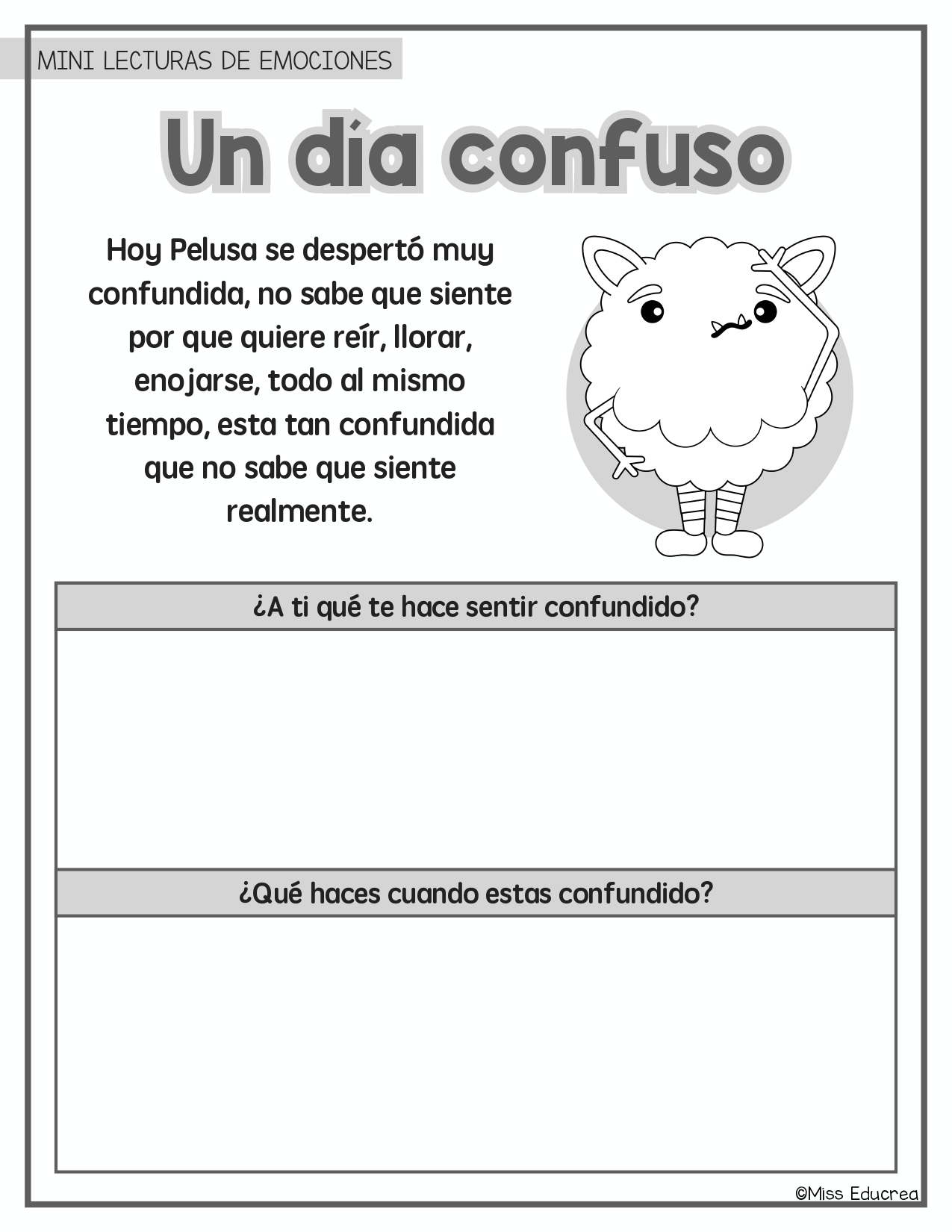 MINI LECTURAS DE EMOCIONES

Un día confuso

Hoy Pelusa se despertó muy confundida, no sabe que siente por que quiere reír, llorar, enojarse, todo al mismo tiempo, esta tan confundida que no sabe que siente realmente.

¿A ti qué te hace sentir confundido?

¿Qué haces cuando estas confundido?

©Miss Educrea